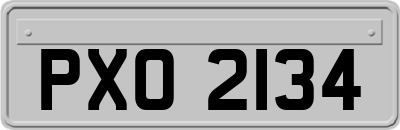 PXO 2134